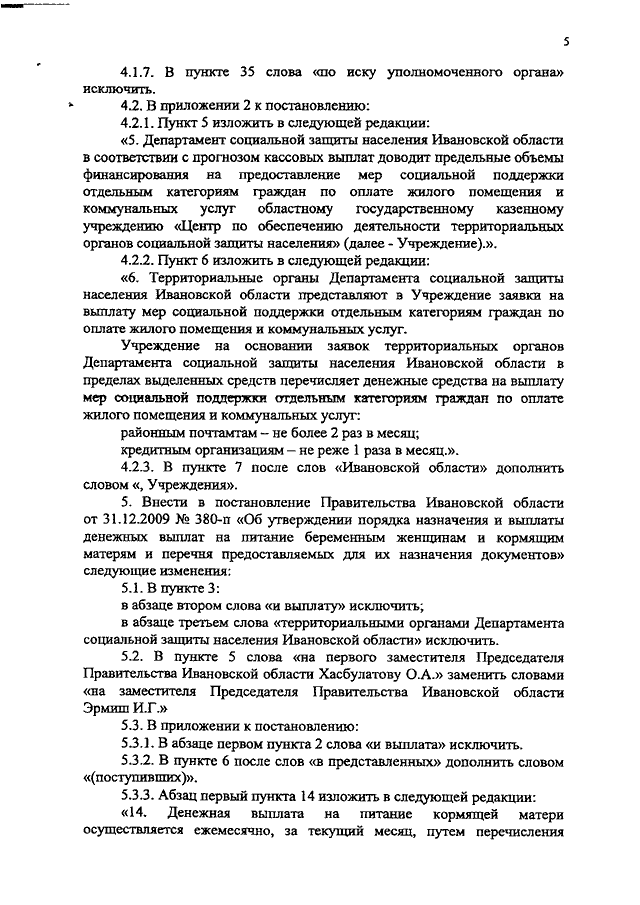 5

4.1.7. В пункте 35 слова «по иску уполномоченного органа» исключить.

4.2. В приложении 2 к постановлению:

4.2.1. Пункт 5 изложить в следующей редакции:

«5. Департамент социальной защиты населения Ивановской области в соответствии с прогнозом кассовых выплат доводит предельные объемы финансирования на предоставление мер социальной поддержки отдельным категориям граждан по оплате жилого помещения и коммунальных услуг областному государственному казенному учреждению «Центр по обеспечению деятельности территориальных органов социальной защиты населения» (далее - Учреждение).».

4.2.2. Пункт 6 изложить в следующей редакции:

«6. Территориальные органы Департамента социальной защиты населения Ивановской области представляют в Учреждение заявки на выплату мер социальной поддержки отдельным категориям граждан по оплате жилого помещения и коммунальных услуг.

Учреждение на основании заявок территориальных органов Департамента социальной защиты населения Ивановской области в пределах выделенных средств перечисляет денежные средства на выплату мер социальной поддержки отдельным категориям граждан по оплате жилого помещения и коммунальных услуг:

районным почтамтам – не более 2 раз в месяц;

кредитным организациям – не реже 1 раза в месяц.».

4.2.3. В пункте 7 после слов «Ивановской области» дополнить словом «, Учреждения».

5. Внести в постановление Правительства Ивановской области от 31.12.2009 № 380-п «Об утверждении порядка назначения и выплаты денежных выплат на питание беременным женщинам и кормящим матерям и перечня предоставляемых для их назначения документов» следующие изменения:

5.1. В пункте 3:

в абзаце втором слова «и выплату» исключить;

в абзаце третьем слова «территориальными органами Департамента социальной защиты населения Ивановской области» исключить.

5.2. В пункте 5 слова «на первого заместителя Председателя Правительства Ивановской области Хасбулатову О.А.» заменить словами «на заместителя Председателя Правительства Ивановской области Эрмиш И.Г.»

5.3. В приложении к постановлению:

5.3.1. В абзаце первом пункта 2 слова «и выплата» исключить.

5.3.2. В пункте 6 после слов «в представленных» дополнить словом «(поступивших)».

5.3.3. Абзац первый пункта 14 изложить в следующей редакции:

«14. Денежная выплата на питание кормящей матери осуществляется ежемесячно, за текущий месяц, путем перечисления